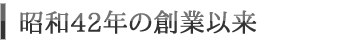 昭和42年の創業以来